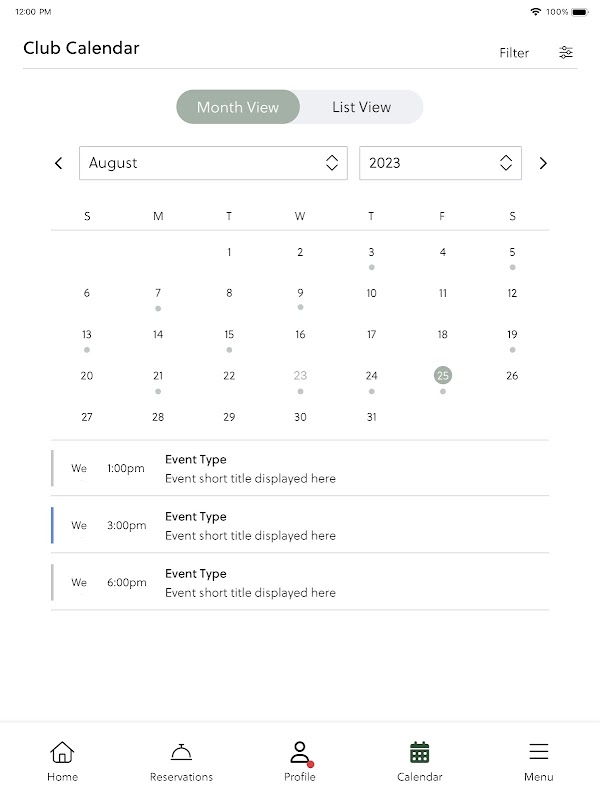 12:00 PM 100%

Club Calendar Filter

Month View List View

August 2023

| S | M | T | W | T | F | S |
|---|---|---|---|---|---|---|
| | | 1 | 2 | 3 | 4 | 5 |
| 6 | 7 | 8 | 9 | 10 | 11 | 12 |
| 13 | 14 | 15 | 16 | 17 | 18 | 19 |
| 20 | 21 | 22 | 23 | 24 | 25 | 26 |
| 27 | 28 | 29 | 30 | 31 | | |

We 1:00pm Event Type
Event short title displayed here

We 3:00pm Event Type
Event short title displayed here

We 6:00pm Event Type
Event short title displayed here

Home Reservations Profile Calendar Menu